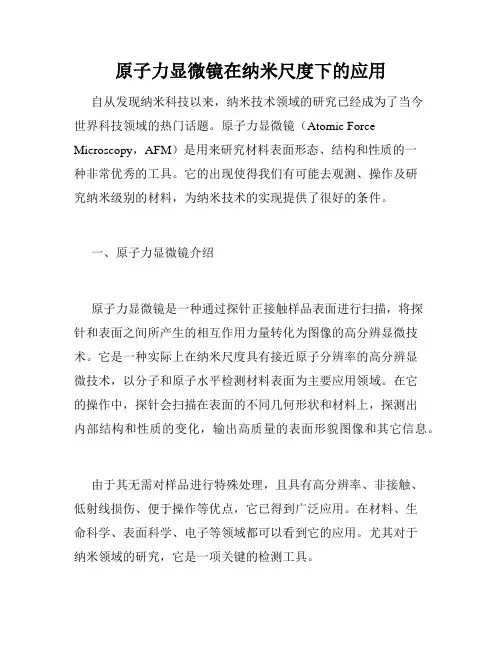 原子力显微镜在纳米尺度下的应用

自从发现纳米科技以来，纳米技术领域的研究已经成为了当今世界科技领域的热门话题。原子力显微镜（Atomic Force Microscopy，AFM）是用来研究材料表面形态、结构和性质的一种非常优秀的工具。它的出现使得我们有可能去观测、操作及研究纳米级别的材料，为纳米技术的实现提供了很好的条件。

一、原子力显微镜介绍

原子力显微镜是一种通过探针正接触样品表面进行扫描，将探针和表面之间所产生的相互作用力量转化为图像的高分辨显微技术。它是一种实际上在纳米尺度具有接近原子分辨率的高分辨显微技术，以分子和原子水平检测材料表面为主要应用领域。在它的操作中，探针会扫描在表面的不同几何形状和材料上，探测出内部结构和性质的变化，输出高质量的表面形貌图像和其它信息。

由于其无需对样品进行特殊处理，且具有高分辨率、非接触、低射线损伤、便于操作等优点，它已得到广泛应用。在材料、生命科学、表面科学、电子等领域都可以看到它的应用。尤其对于纳米领域的研究，它是一项关键的检测工具。